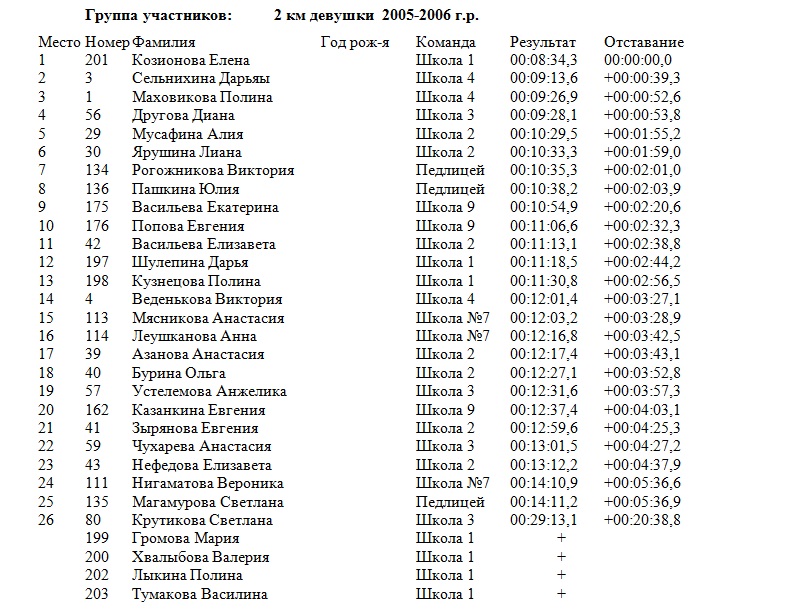 Группа участников: 2 км девушки 2005-2006 г.р.

| Место | Номер | Фамилия | Год рож-я | Команда | Результат | Отставание |
|---|---|---|---|---|---|---|
| 1 | 201 | Козионова Елена | | Школа 1 | 00:08:34,3 | 00:00:00,0 |
| 2 | 3 | Сельнихина Дарьяы | | Школа 4 | 00:09:13,6 | +00:00:39,3 |
| 3 | 1 | Маховикова Полина | | Школа 4 | 00:09:26,9 | +00:00:52,6 |
| 4 | 56 | Другова Диана | | Школа 3 | 00:09:28,1 | +00:00:53,8 |
| 5 | 29 | Мусафина Алия | | Школа 2 | 00:10:29,5 | +00:01:55,2 |
| 6 | 30 | Ярушина Лиана | | Школа 2 | 00:10:33,3 | +00:01:59,0 |
| 7 | 134 | Рогожникова Виктория | | Педлицей | 00:10:35,3 | +00:02:01,0 |
| 8 | 136 | Пашкина Юлия | | Педлицей | 00:10:38,2 | +00:02:03,9 |
| 9 | 175 | Васильева Екатерина | | Школа 9 | 00:10:54,9 | +00:02:20,6 |
| 10 | 176 | Попова Евгения | | Школа 9 | 00:11:06,6 | +00:02:32,3 |
| 11 | 42 | Васильева Елизавета | | Школа 2 | 00:11:13,1 | +00:02:38,8 |
| 12 | 197 | Шулепина Дарья | | Школа 1 | 00:11:18,5 | +00:02:44,2 |
| 13 | 198 | Кузнецова Полина | | Школа 1 | 00:11:30,8 | +00:02:56,5 |
| 14 | 4 | Веденькова Виктория | | Школа 4 | 00:12:01,4 | +00:03:27,1 |
| 15 | 113 | Мясникова Анастасия | | Школа №7 | 00:12:03,2 | +00:03:28,9 |
| 16 | 114 | Леушканова Анна | | Школа №7 | 00:12:16,8 | +00:03:42,5 |
| 17 | 39 | Азанова Анастасия | | Школа 2 | 00:12:17,4 | +00:03:43,1 |
| 18 | 40 | Бурина Ольга | | Школа 2 | 00:12:27,1 | +00:03:52,8 |
| 19 | 57 | Устелемова Анжелика | | Школа 3 | 00:12:31,6 | +00:03:57,3 |
| 20 | 162 | Казанкина Евгения | | Школа 9 | 00:12:37,4 | +00:04:03,1 |
| 21 | 41 | Зырянова Евгения | | Школа 2 | 00:12:59,6 | +00:04:25,3 |
| 22 | 59 | Чухарева Анастасия | | Школа 3 | 00:13:01,5 | +00:04:27,2 |
| 23 | 43 | Нефедова Елизавета | | Школа 2 | 00:13:12,2 | +00:04:37,9 |
| 24 | 111 | Нигаматова Вероника | | Школа №7 | 00:14:10,9 | +00:05:36,6 |
| 25 | 135 | Магамурова Светлана | | Педлицей | 00:14:11,2 | +00:05:36,9 |
| 26 | 80 | Крутикова Светлана | | Школа 3 | 00:29:13,1 | +00:20:38,8 |
| | 199 | Громова Мария | | Школа 1 | + | |
| | 200 | Хвалыбова Валерия | | Школа 1 | + | |
| | 202 | Лыкина Полина | | Школа 1 | + | |
| | 203 | Тумакова Василина | | Школа 1 | + | |